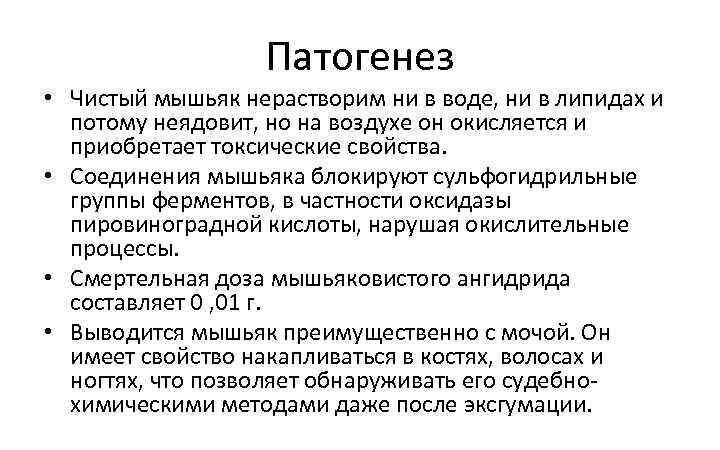 Патогенез

• Чистый мышьяк нерастворим ни в воде, ни в липидах и потому неядовит, но на воздухе он окисляется и приобретает токсические свойства.
• Соединения мышьяка блокируют сульфогидрильные группы ферментов, в частности оксидазы пировиноградной кислоты, нарушая окислительные процессы.
• Смертельная доза мышьяковистого ангидрида составляет 0 ,01 г.
• Выводится мышьяк преимущественно с мочой. Он имеет свойство накапливаться в костях, волосах и ногтях, что позволяет обнаруживать его судебно-химическими методами даже после эксгумации.